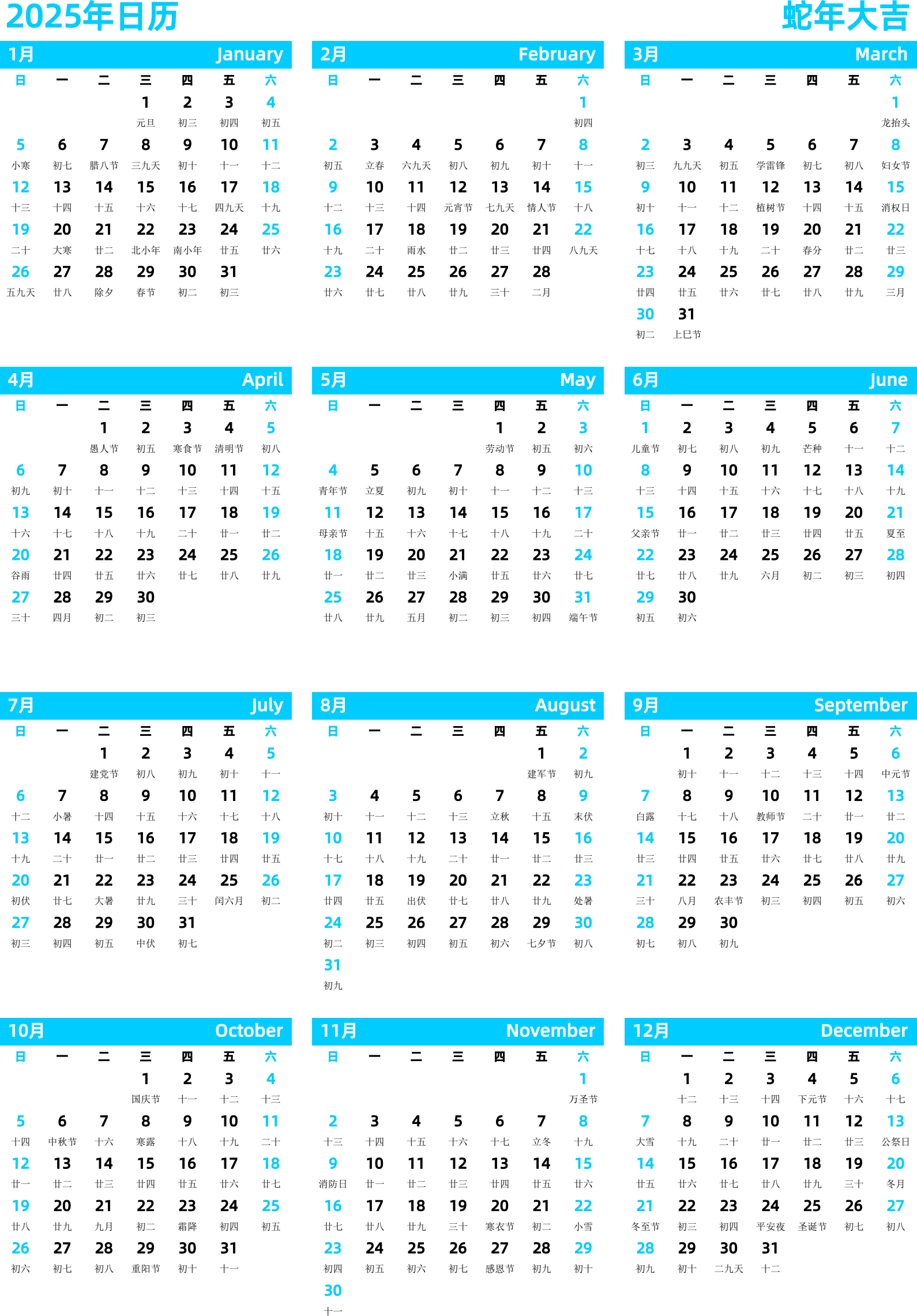 2025年日历

蛇年大吉

1月 January

| 日 | 一 | 二 | 三 | 四 | 五 | 六 |
|---|---|---|---|---|---|---|
| | | | 1 元旦 | 2 初三 | 3 初四 | 4 初五 |
| 5 小寒 | 6 初七 | 7 腊八节 | 8 三九天 | 9 初十 | 10 十一 | 11 十二 |
| 12 十三 | 13 十四 | 14 十五 | 15 十六 | 16 十七 | 17 四九天 | 18 十九 |
| 19 二十 | 20 大寒 | 21 廿二 | 22 北小年 | 23 南小年 | 24 廿五 | 25 廿六 |
| 26 五九天 | 27 廿八 | 28 除夕 | 29 春节 | 30 初二 | 31 初三 | |

2月 February

| 日 | 一 | 二 | 三 | 四 | 五 | 六 |
|---|---|---|---|---|---|---|
| | | | | | | 1 初四 |
| 2 初五 | 3 立春 | 4 六九天 | 5 初八 | 6 初九 | 7 初十 | 8 十一 |
| 9 十二 | 10 十三 | 11 十四 | 12 元宵节 | 13 七九天 | 14 情人节 | 15 十八 |
| 16 十九 | 17 二十 | 18 雨水 | 19 廿二 | 20 廿三 | 21 廿四 | 22 八九天 |
| 23 廿六 | 24 廿七 | 25 廿八 | 26 廿九 | 27 三十 | 28 二月 | |

3月 March

| 日 | 一 | 二 | 三 | 四 | 五 | 六 |
|---|---|---|---|---|---|---|
| | | | | | | 1 龙抬头 |
| 2 初三 | 3 九九天 | 4 初五 | 5 学雷锋 | 6 初七 | 7 初八 | 8 妇女节 |
| 9 初十 | 10 十一 | 11 十二 | 12 植树节 | 13 十四 | 14 十五 | 15 消权日 |
| 16 十七 | 17 十八 | 18 十九 | 19 二十 | 20 春分 | 21 廿二 | 22 廿三 |
| 23 廿四 | 24 廿五 | 25 廿六 | 26 廿七 | 27 廿八 | 28 廿九 | 29 三月 |
| 30 初二 | 31 上巳节 | | | | | |

4月 April

| 日 | 一 | 二 | 三 | 四 | 五 | 六 |
|---|---|---|---|---|---|---|
| | | 1 愚人节 | 2 初五 | 3 寒食节 | 4 清明节 | 5 初八 |
| 6 初九 | 7 初十 | 8 十一 | 9 十二 | 10 十三 | 11 十四 | 12 十五 |
| 13 十六 | 14 十七 | 15 十八 | 16 十九 | 17 二十 | 18 廿一 | 19 廿二 |
| 20 谷雨 | 21 廿四 | 22 廿五 | 23 廿六 | 24 廿七 | 25 廿八 | 26 廿九 |
| 27 三十 | 28 四月 | 29 初二 | 30 初三 | | | |

5月 May

| 日 | 一 | 二 | 三 | 四 | 五 | 六 |
|---|---|---|---|---|---|---|
| | | | | 1 劳动节 | 2 初五 | 3 初六 |
| 4 青年节 | 5 立夏 | 6 初九 | 7 初十 | 8 十一 | 9 十二 | 10 十三 |
| 11 母亲节 | 12 十五 | 13 十六 | 14 十七 | 15 十八 | 16 十九 | 17 二十 |
| 18 廿一 | 19 廿二 | 20 廿三 | 21 小满 | 22 廿五 | 23 廿六 | 24 廿七 |
| 25 廿八 | 26 廿九 | 27 五月 | 28 初二 | 29 初三 | 30 初四 | 31 端午节 |

6月 June

| 日 | 一 | 二 | 三 | 四 | 五 | 六 |
|---|---|---|---|---|---|---|
| 1 儿童节 | 2 初七 | 3 初八 | 4 初九 | 5 芒种 | 6 十一 | 7 十二 |
| 8 十三 | 9 十四 | 10 十五 | 11 十六 | 12 十七 | 13 十八 | 14 十九 |
| 15 父亲节 | 16 廿一 | 17 廿二 | 18 廿三 | 19 廿四 | 20 廿五 | 21 夏至 |
| 22 廿七 | 23 廿八 | 24 廿九 | 25 六月 | 26 初二 | 27 初三 | 28 初四 |
| 29 初五 | 30 初六 | | | | | |

7月 July

| 日 | 一 | 二 | 三 | 四 | 五 | 六 |
|---|---|---|---|---|---|---|
| | | 1 建党节 | 2 初八 | 3 初九 | 4 初十 | 5 十一 |
| 6 十二 | 7 小暑 | 8 十四 | 9 十五 | 10 十六 | 11 十七 | 12 十八 |
| 13 十九 | 14 二十 | 15 廿一 | 16 廿二 | 17 廿三 | 18 廿四 | 19 廿五 |
| 20 初伏 | 21 廿七 | 22 大暑 | 23 廿九 | 24 三十 | 25 闰六月 | 26 初二 |
| 27 初三 | 28 初四 | 29 初五 | 30 中伏 | 31 初七 | | |

8月 August

| 日 | 一 | 二 | 三 | 四 | 五 | 六 |
|---|---|---|---|---|---|---|
| | | | | | 1 建军节 | 2 初九 |
| 3 初十 | 4 十一 | 5 十二 | 6 十三 | 7 立秋 | 8 十五 | 9 末伏 |
| 10 十七 | 11 十八 | 12 十九 | 13 二十 | 14 廿一 | 15 廿二 | 16 廿三 |
| 17 廿四 | 18 廿五 | 19 出伏 | 20 廿七 | 21 廿八 | 22 廿九 | 23 处暑 |
| 24 初二 | 25 初三 | 26 初四 | 27 初五 | 28 初六 | 29 七夕节 | 30 初八 |
| 31 初九 | | | | | | |

9月 September

| 日 | 一 | 二 | 三 | 四 | 五 | 六 |
|---|---|---|---|---|---|---|
| | 1 初十 | 2 十一 | 3 十二 | 4 十三 | 5 十四 | 6 中元节 |
| 7 白露 | 8 十七 | 9 十八 | 10 教师节 | 11 二十 | 12 廿一 | 13 廿二 |
| 14 廿三 | 15 廿四 | 16 廿五 | 17 廿六 | 18 廿七 | 19 廿八 | 20 廿九 |
| 21 三十 | 22 八月 | 23 农丰节 | 24 初三 | 25 初四 | 26 初五 | 27 初六 |
| 28 初七 | 29 初八 | 30 初九 | | | | |

10月 October

| 日 | 一 | 二 | 三 | 四 | 五 | 六 |
|---|---|---|---|---|---|---|
| | | | 1 国庆节 | 2 十一 | 3 十二 | 4 十三 |
| 5 十四 | 6 中秋节 | 7 十六 | 8 寒露 | 9 十八 | 10 十九 | 11 二十 |
| 12 廿一 | 13 廿二 | 14 廿三 | 15 廿四 | 16 廿五 | 17 廿六 | 18 廿七 |
| 19 廿八 | 20 廿九 | 21 九月 | 22 初二 | 23 霜降 | 24 初四 | 25 初五 |
| 26 初六 | 27 初七 | 28 初八 | 29 重阳节 | 30 初十 | 31 十一 | |

11月 November

| 日 | 一 | 二 | 三 | 四 | 五 | 六 |
|---|---|---|---|---|---|---|
| | | | | | | 1 万圣节 |
| 2 十三 | 3 十四 | 4 十五 | 5 十六 | 6 十七 | 7 立冬 | 8 十九 |
| 9 消防日 | 10 廿一 | 11 廿二 | 12 廿三 | 13 廿四 | 14 廿五 | 15 廿六 |
| 16 廿七 | 17 廿八 | 18 廿九 | 19 三十 | 20 寒衣节 | 21 初二 | 22 小雪 |
| 23 初四 | 24 初五 | 25 初六 | 26 初七 | 27 感恩节 | 28 初九 | 29 初十 |
| 30 十一 | | | | | | |

12月 December

| 日 | 一 | 二 | 三 | 四 | 五 | 六 |
|---|---|---|---|---|---|---|
| | 1 十二 | 2 十三 | 3 十四 | 4 下元节 | 5 十六 | 6 十七 |
| 7 大雪 | 8 十九 | 9 二十 | 10 廿一 | 11 廿二 | 12 廿三 | 13 公祭日 |
| 14 廿五 | 15 廿六 | 16 廿七 | 17 廿八 | 18 廿九 | 19 三十 | 20 冬月 |
| 21 冬至节 | 22 初三 | 23 初四 | 24 平安夜 | 25 圣诞节 | 26 初七 | 27 初八 |
| 28 初九 | 29 初十 | 30 二九天 | 31 十二 | | | |